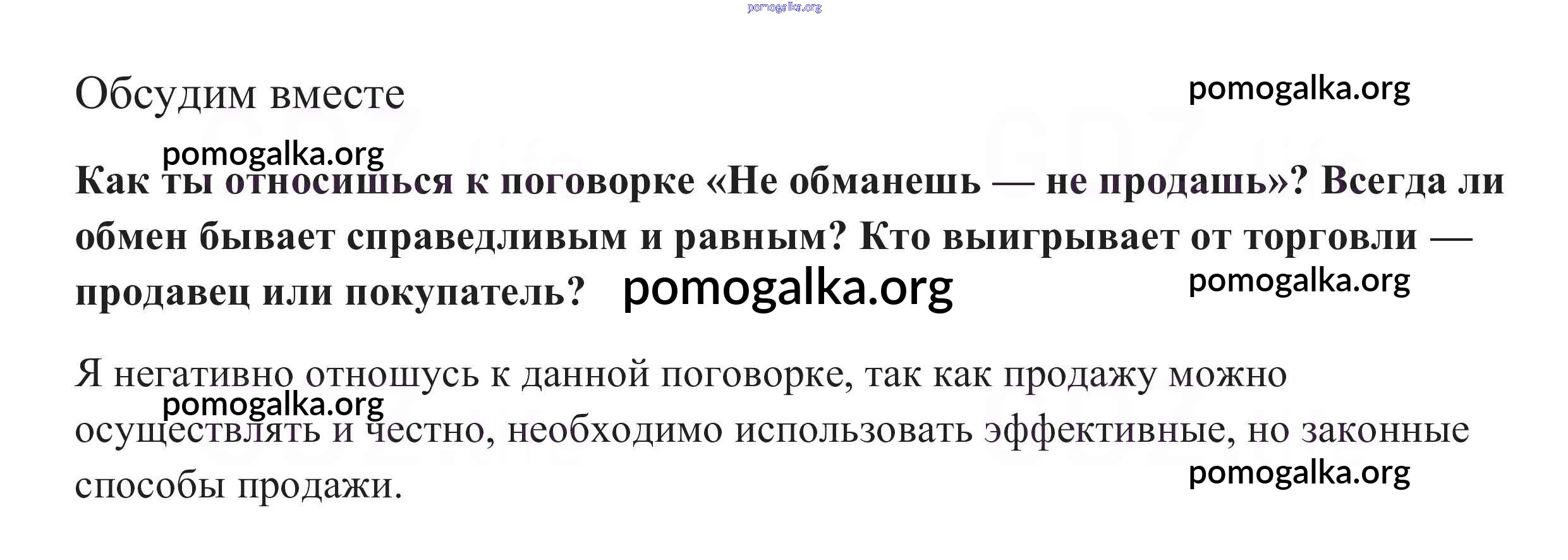 Обсудим вместе

Как ты относишься к поговорке «Не обманешь — не продашь»? Всегда ли обмен бывает справедливым и равным? Кто выигрывает от торговли — продавец или покупатель?

Я негативно отношусь к данной поговорке, так как продажу можно осуществлять и честно, необходимо использовать эффективные, но законные способы продажи.

pomogalka.org